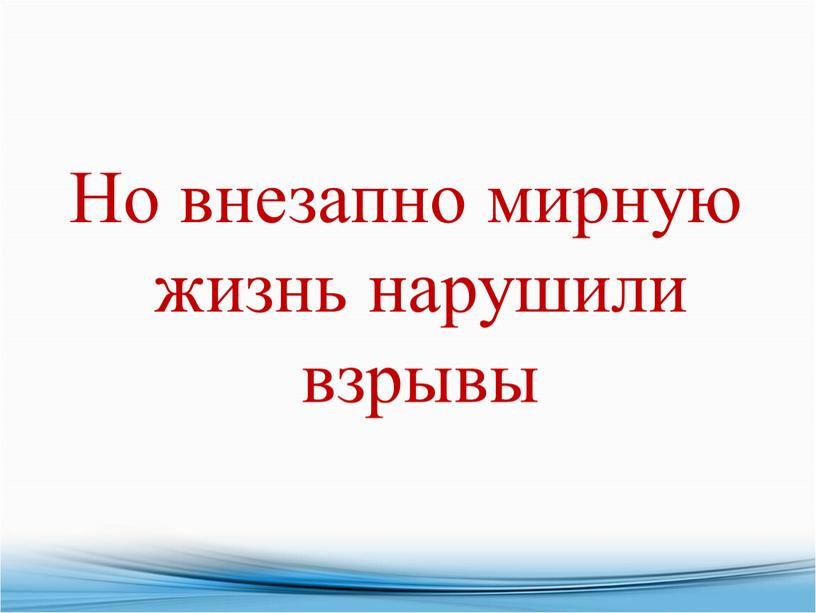 Но внезапно мирную жизнь нарушили взрывы